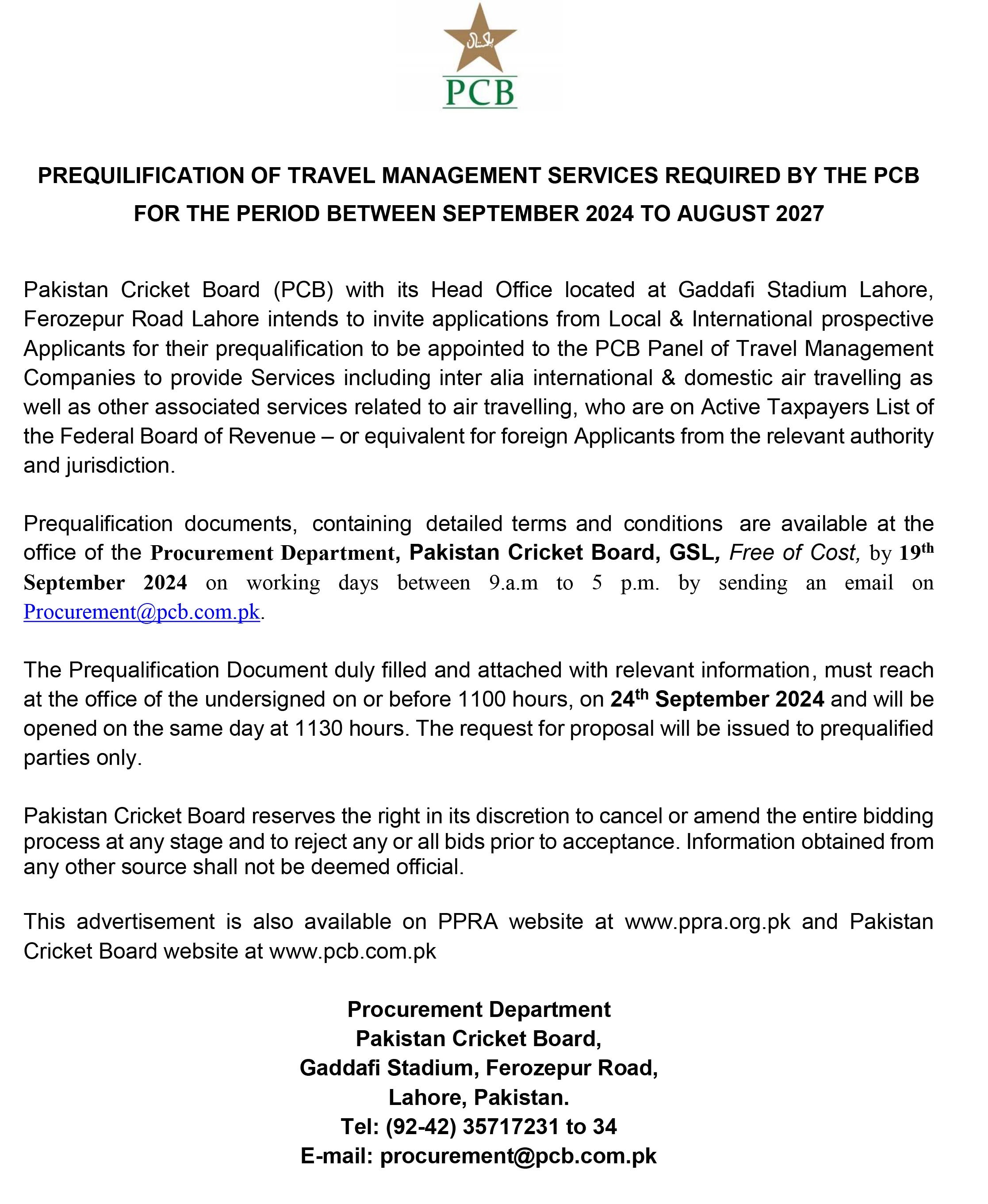 پاکستان

PCB

PREQUILIFICATION OF TRAVEL MANAGEMENT SERVICES REQUIRED BY THE PCB FOR THE PERIOD BETWEEN SEPTEMBER 2024 TO AUGUST 2027

Pakistan Cricket Board (PCB) with its Head Office located at Gaddafi Stadium Lahore, Ferozepur Road Lahore intends to invite applications from Local & International prospective Applicants for their prequalification to be appointed to the PCB Panel of Travel Management Companies to provide Services including inter alia international & domestic air travelling as well as other associated services related to air travelling, who are on Active Taxpayers List of the Federal Board of Revenue – or equivalent for foreign Applicants from the relevant authority and jurisdiction.

Prequalification documents, containing detailed terms and conditions are available at the office of the Procurement Department, Pakistan Cricket Board, GSL, Free of Cost, by 19th September 2024 on working days between 9.a.m to 5 p.m. by sending an email on Procurement@pcb.com.pk.

The Prequalification Document duly filled and attached with relevant information, must reach at the office of the undersigned on or before 1100 hours, on 24th September 2024 and will be opened on the same day at 1130 hours. The request for proposal will be issued to prequalified parties only.

Pakistan Cricket Board reserves the right in its discretion to cancel or amend the entire bidding process at any stage and to reject any or all bids prior to acceptance. Information obtained from any other source shall not be deemed official.

This advertisement is also available on PPRA website at www.ppra.org.pk and Pakistan Cricket Board website at www.pcb.com.pk

Procurement Department
Pakistan Cricket Board,
Gaddafi Stadium, Ferozepur Road,
Lahore, Pakistan.
Tel: (92-42) 35717231 to 34
E-mail: procurement@pcb.com.pk